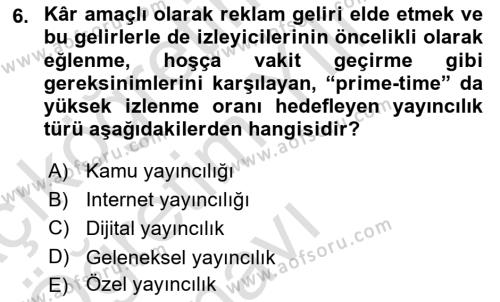 6. Kâr amaçlı olarak reklam geliri elde etmek ve bu gelirlerle de izleyicilerinin öncelikli olarak eğlenme, hoşça vakit geçirme gibi gereksinimlerini karşılayan, “prime-time” da yüksek izlenme oranı hedefleyen yayıncılık türü aşağıdakilerden hangisidir?

A) Kamu yayıncılığı
B) Internet yayıncılığı
C) Dijital yayıncılık
D) Geleneksel yayıncılık
E) Özel yayıncılık

www.aofsoru.com